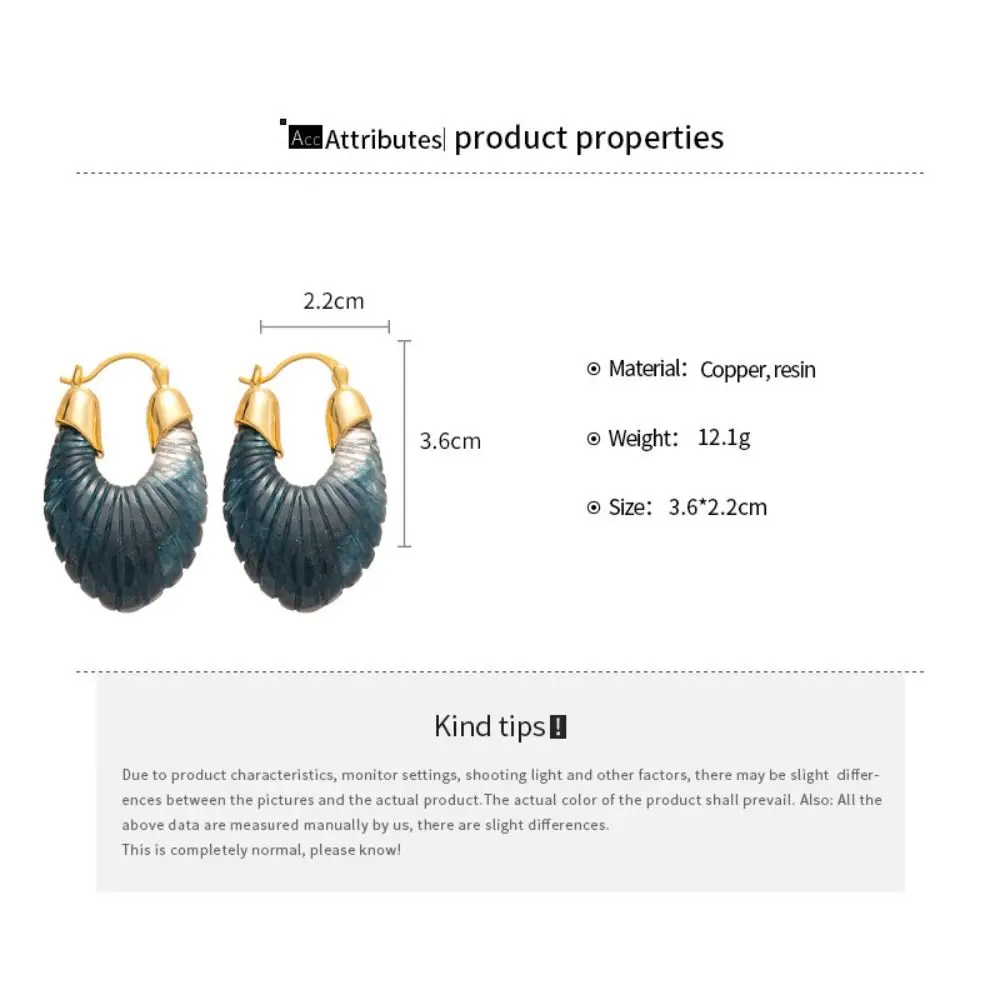 Acc Attributes| product properties

2.2cm

3.6cm

⊙ Material: Copper, resin

⊙ Weight: 12.1g

⊙ Size: 3.6*2.2cm

Kind tips!

Due to product characteristics, monitor settings, shooting light and other factors, there may be slight differences between the pictures and the actual product.The actual color of the product shall prevail. Also: All the above data are measured manually by us, there are slight differences.

This is completely normal, please know!